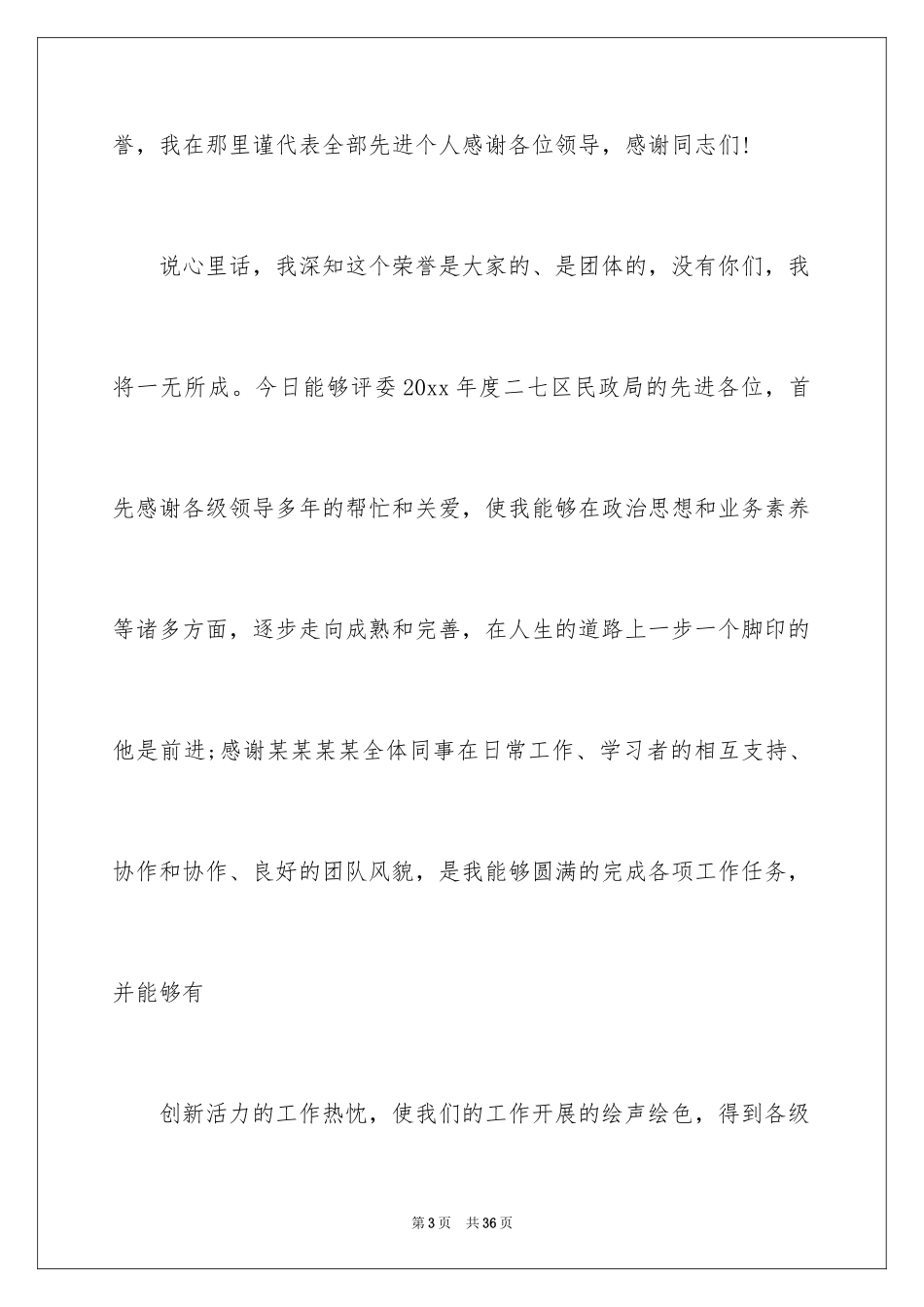 誉，我在那里谨代表全部先进个人感谢各位领导，感谢同志们!

说心里话，我深知这个荣誉是大家的、是团体的，没有你们，我将一无所成。今日能够评委20xx年度二七区民政局的先进各位，首先感谢各级领导多年的帮忙和关爱，使我能够在政治思想和业务素养等诸多方面，逐步走向成熟和完善，在人生的道路上一步一个脚印的他是前进;感谢某某某某全体同事在日常工作、学习者的相互支持、协作和协作、良好的团队风貌，是我能够圆满的完成各项工作任务，并能够有

创新活力的工作热忱，使我们的工作开展的绘声绘色，得到各级

第3页　共36页